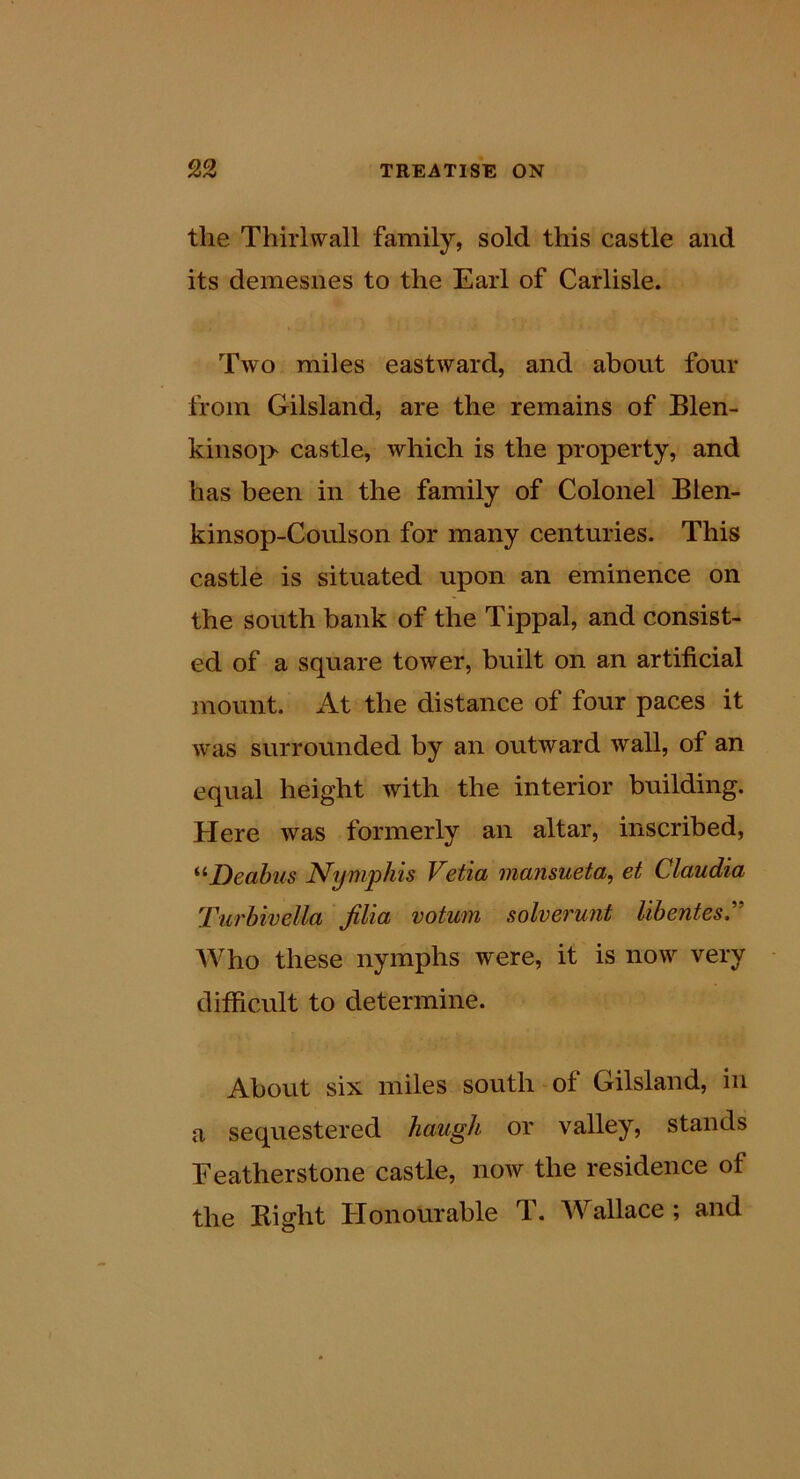 22 TREATISE ON

the Thirlwall family, sold this castle and its demesnes to the Earl of Carlisle.

Two miles eastward, and about four from Gilsland, are the remains of Blenkinsop castle, which is the property, and has been in the family of Colonel Blenkinsop-Coulson for many centuries. This castle is situated upon an eminence on the south bank of the Tippal, and consisted of a square tower, built on an artificial mount. At the distance of four paces it was surrounded by an outward wall, of an equal height with the interior building. Here was formerly an altar, inscribed, "Deabus Nymphis Vetia mansueta, et Claudia Turbivella filia votum solverunt libentes." Who these nymphs were, it is now very difficult to determine.

About six miles south of Gilsland, in a sequestered haugh or valley, stands Featherstone castle, now the residence of the Right Honourable T. Wallace; and